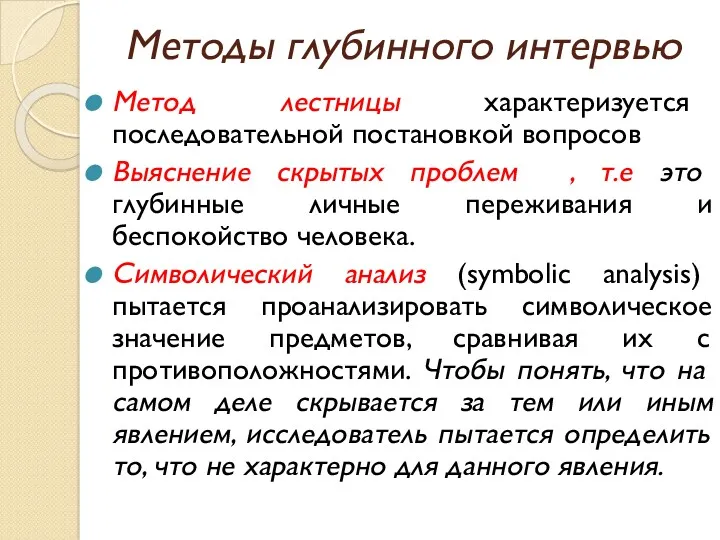 Методы глубинного интервью

Метод лестницы характеризуется последовательной постановкой вопросов

Выяснение скрытых проблем , т.е это глубинные личные переживания и беспокойство человека.

Символический анализ (symbolic analysis) пытается проанализировать символическое значение предметов, сравнивая их с противоположностями. Чтобы понять, что на самом деле скрывается за тем или иным явлением, исследователь пытается определить то, что не характерно для данного явления.